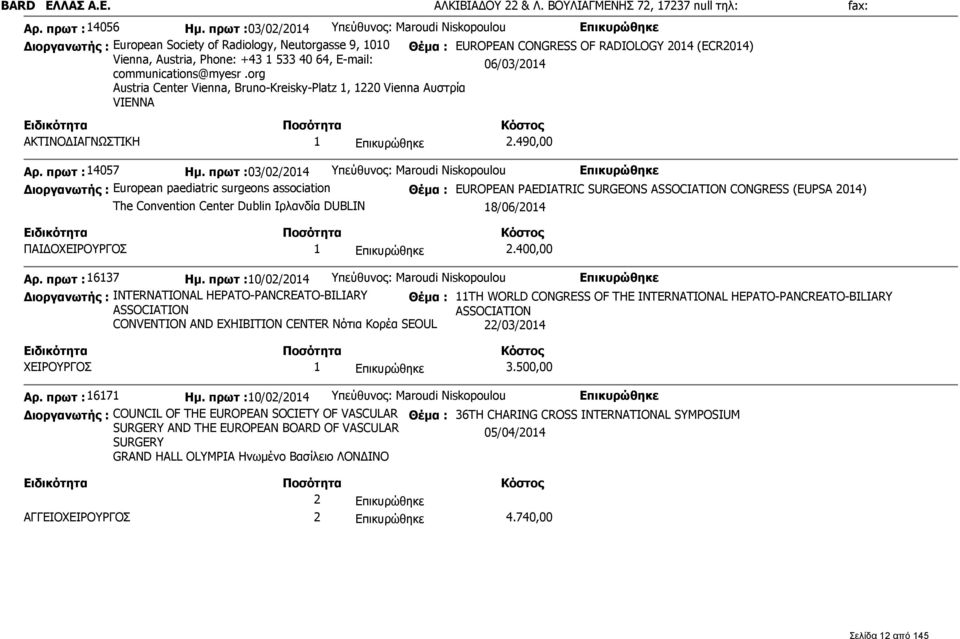 BARD ΕΛΛΑΣ Α.Ε. ΑΛΚΙΒΙΑΔΟΥ 22 & Λ. ΒΟΥΛΙΑΓΜΕΝΗΣ 72, 17237 null τηλ: fax:

Αρ. πρωτ : 14056 Ημ. πρωτ :03/02/2014 Υπεύθυνος: Maroudi Niskopoulou Επικυρώθηκε

Διοργανωτής : European Society of Radiology, Neutorgasse 9, 1010 Vienna, Austria, Phone: +43 1 533 40 64, E-mail: communications@myesr .org
Austria Center Vienna, Bruno-Kreisky-Platz 1, 1220 Vienna Αυστρία VIENNA

Θέμα : EUROPEAN CONGRESS OF RADIOLOGY 2014 (ECR2014)
06/03/2014

| Ειδικότητα | Ποσότητα | | Κόστος |
|---|---|---|---|
| ΑΚΤΙΝΟΔΙΑΓΝΩΣΤΙΚΗ | 1 | Επικυρώθηκε | 2.490,00 |

Αρ. πρωτ : 14057 Ημ. πρωτ :03/02/2014 Υπεύθυνος: Maroudi Niskopoulou Επικυρώθηκε

Διοργανωτής : European paediatric surgeons association
The Convention Center Dublin Ιρλανδία DUBLIN

Θέμα : EUROPEAN PAEDIATRIC SURGEONS ASSOCIATION CONGRESS (EUPSA 2014)
18/06/2014

| Ειδικότητα | Ποσότητα | | Κόστος |
|---|---|---|---|
| ΠΑΙΔΟΧΕΙΡΟΥΡΓΟΣ | 1 | Επικυρώθηκε | 2.400,00 |

Αρ. πρωτ : 16137 Ημ. πρωτ :10/02/2014 Υπεύθυνος: Maroudi Niskopoulou Επικυρώθηκε

Διοργανωτής : INTERNATIONAL HEPATO-PANCREATO-BILIARY ASSOCIATION
CONVENTION AND EXHIBITION CENTER Νότια Κορέα SEOUL

Θέμα : 11TH WORLD CONGRESS OF THE INTERNATIONAL HEPATO-PANCREATO-BILIARY ASSOCIATION
22/03/2014

| Ειδικότητα | Ποσότητα | | Κόστος |
|---|---|---|---|
| ΧΕΙΡΟΥΡΓΟΣ | 1 | Επικυρώθηκε | 3.500,00 |

Αρ. πρωτ : 16171 Ημ. πρωτ :10/02/2014 Υπεύθυνος: Maroudi Niskopoulou Επικυρώθηκε

Διοργανωτής : COUNCIL OF THE EUROPEAN SOCIETY OF VASCULAR SURGERY AND THE EUROPEAN BOARD OF VASCULAR SURGERY
GRAND HALL OLYMPIA Ηνωμένο Βασίλειο ΛΟΝΔΙΝΟ

Θέμα : 36TH CHARING CROSS INTERNATIONAL SYMPOSIUM
05/04/2014

| Ειδικότητα | Ποσότητα | | Κόστος |
|---|---|---|---|
| | 2 | Επικυρώθηκε | |
| ΑΓΓΕΙΟΧΕΙΡΟΥΡΓΟΣ | 2 | Επικυρώθηκε | 4.740,00 |

Σελίδα 12 από 145